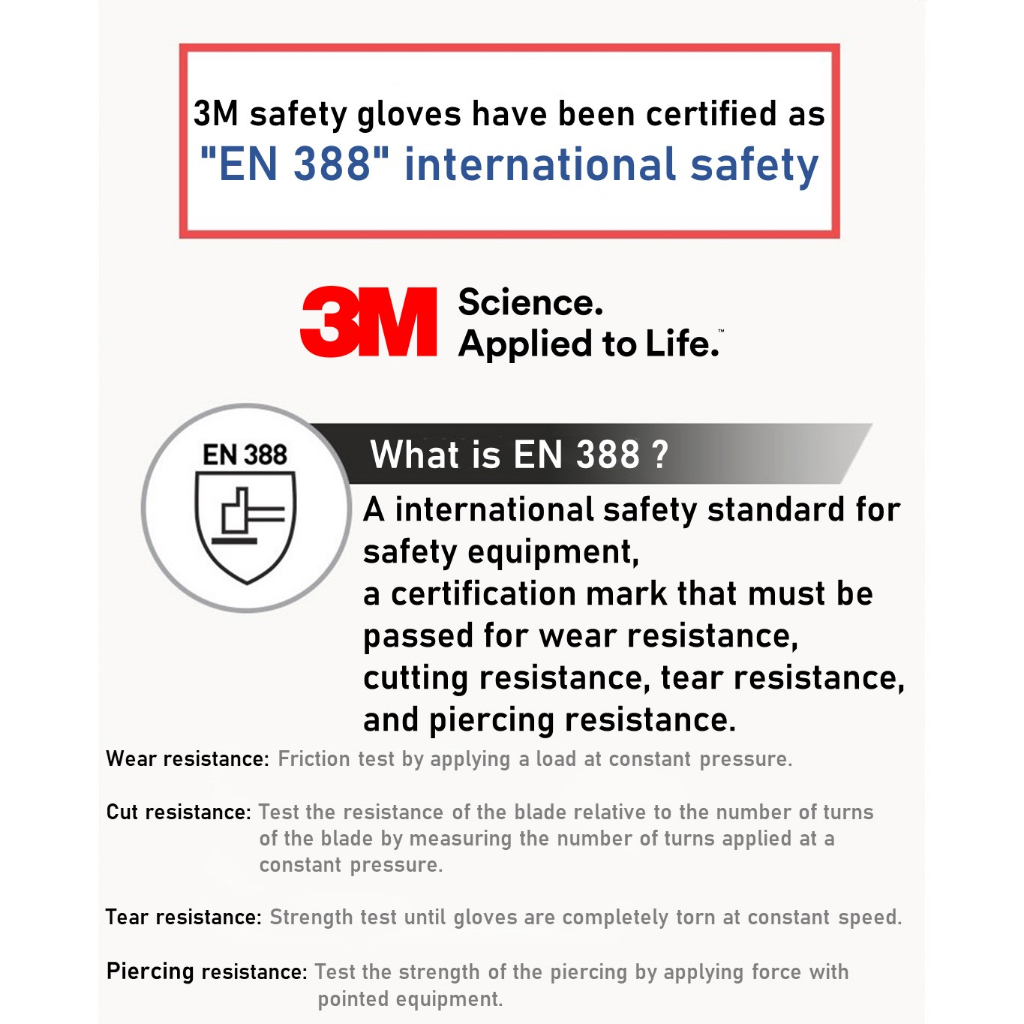 3M safety gloves have been certified as "EN 388" international safety

3M Science. Applied to Life.™

EN 388

What is EN 388 ?

A international safety standard for safety equipment, a certification mark that must be passed for wear resistance, cutting resistance, tear resistance, and piercing resistance.

Wear resistance: Friction test by applying a load at constant pressure.

Cut resistance: Test the resistance of the blade relative to the number of turns of the blade by measuring the number of turns applied at a constant pressure.

Tear resistance: Strength test until gloves are completely torn at constant speed.

Piercing resistance: Test the strength of the piercing by applying force with pointed equipment.